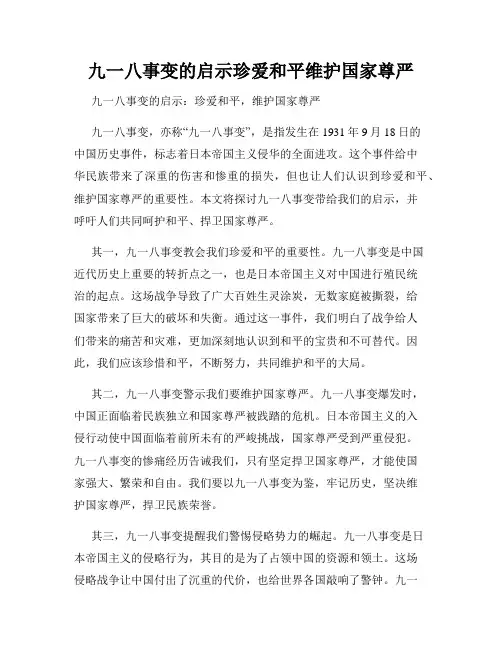 九一八事变的启示珍爱和平维护国家尊严

九一八事变的启示：珍爱和平，维护国家尊严

九一八事变，亦称“九一八事变”，是指发生在 1931 年 9 月 18 日的中国历史事件，标志着日本帝国主义侵华的全面进攻。这个事件给中华民族带来了深重的伤害和惨重的损失，但也让人们认识到珍爱和平、维护国家尊严的重要性。本文将探讨九一八事变带给我们的启示，并呼吁人们共同呵护和平、捍卫国家尊严。

其一，九一八事变教会我们珍爱和平的重要性。九一八事变是中国近代历史上重要的转折点之一，也是日本帝国主义对中国进行殖民统治的起点。这场战争导致了广大百姓生灵涂炭，无数家庭被撕裂，给国家带来了巨大的破坏和失衡。通过这一事件，我们明白了战争给人们带来的痛苦和灾难，更加深刻地认识到和平的宝贵和不可替代。因此，我们应该珍惜和平，不断努力，共同维护和平的大局。

其二，九一八事变警示我们要维护国家尊严。九一八事变爆发时，中国正面临着民族独立和国家尊严被践踏的危机。日本帝国主义的入侵行动使中国面临着前所未有的严峻挑战，国家尊严受到严重侵犯。九一八事变的惨痛经历告诫我们，只有坚定捍卫国家尊严，才能使国家强大、繁荣和自由。我们要以九一八事变为鉴，牢记历史，坚决维护国家尊严，捍卫民族荣誉。

其三，九一八事变提醒我们警惕侵略势力的崛起。九一八事变是日本帝国主义的侵略行为，其目的是为了占领中国的资源和领土。这场侵略战争让中国付出了沉重的代价，也给世界各国敲响了警钟。九一